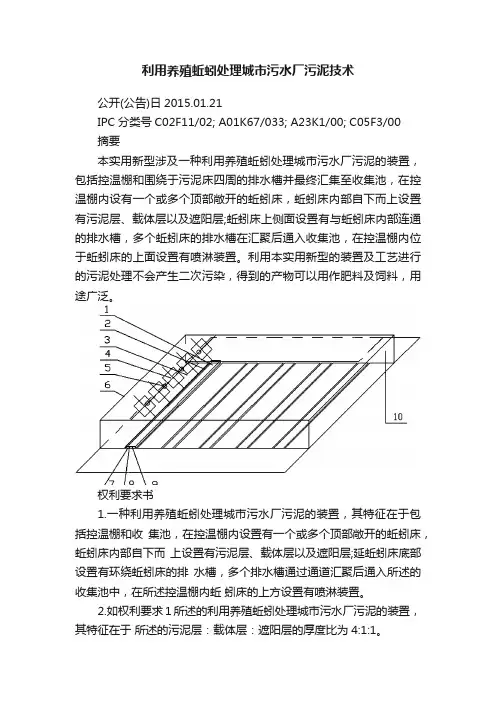 利用养殖蚯蚓处理城市污水厂污泥技术

公开(公告)日 2015.01.21

IPC 分类号 C02F11/02; A01K67/033; A23K1/00; C05F3/00

摘要

本实用新型涉及一种利用养殖蚯蚓处理城市污水厂污泥的装置，包括控温棚和围绕于污泥床四周的排水槽并最终汇集至收集池，在控温棚内设有一个或多个顶部敞开的蚯蚓床，蚯蚓床内部自下而上设置有污泥层、载体层以及遮阳层;蚯蚓床上侧面设置有与蚯蚓床内部连通的排水槽，多个蚯蚓床的排水槽在汇聚后通入收集池，在控温棚内位于蚯蚓床的上面设置有喷淋装置。利用本实用新型的装置及工艺进行的污泥处理不会产生二次污染，得到的产物可以用作肥料及饲料，用途广泛。

1
2
3
4
5
6
10
7
8
9

权利要求书

1.一种利用养殖蚯蚓处理城市污水厂污泥的装置，其特征在于包括控温棚和收 集池，在控温棚内设置有一个或多个顶部敞开的蚯蚓床，蚯蚓床内部自下而 上设置有污泥层、载体层以及遮阳层;延蚯蚓床底部设置有环绕蚯蚓床的排 水槽，多个排水槽通过通道汇聚后通入所述的收集池中，在所述控温棚内蚯 蚓床的上方设置有喷淋装置。

2.如权利要求 1 所述的利用养殖蚯蚓处理城市污水厂污泥的装置，其特征在于 所述的污泥层：载体层：遮阳层的厚度比为 4:1:1。